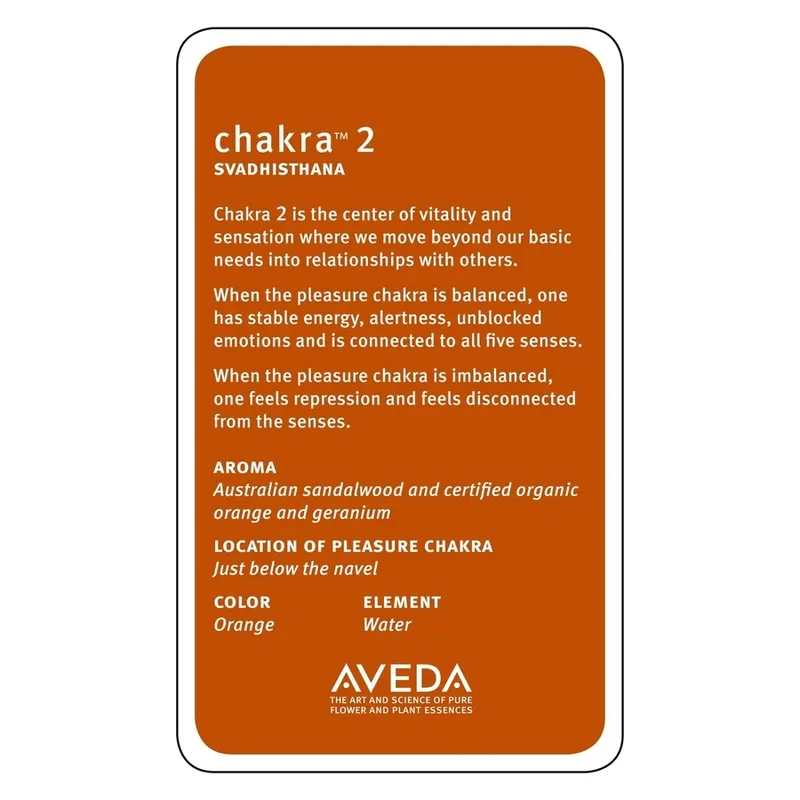 chakra™ 2
SVADHISTHANA

Chakra 2 is the center of vitality and sensation where we move beyond our basic needs into relationships with others.

When the pleasure chakra is balanced, one has stable energy, alertness, unblocked emotions and is connected to all five senses.

When the pleasure chakra is imbalanced, one feels repression and feels disconnected from the senses.

AROMA
Australian sandalwood and certified organic orange and geranium

LOCATION OF PLEASURE CHAKRA
Just below the navel

COLOR
Orange

ELEMENT
Water

AVEDA
THE ART AND SCIENCE OF PURE FLOWER AND PLANT ESSENCES